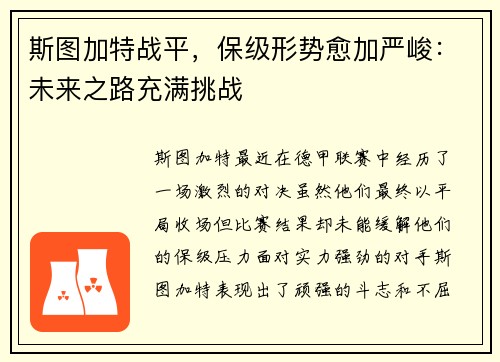 斯图加特战平，保级形势愈加严峻：未来之路充满挑战

斯图加特最近在德甲联赛中经历了一场激烈的对决虽然他们最终以平局收场但比赛结果却未能缓解他们的保级压力面对实力强劲的对手斯图加特表现出了顽强的斗志和不屈